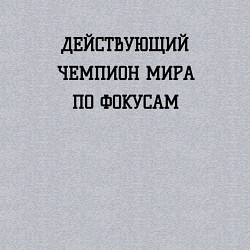 ДЕЙСТВУЮЩИЙ
ЧЕМПИОН МИРА
ПО ФОКУСАМ